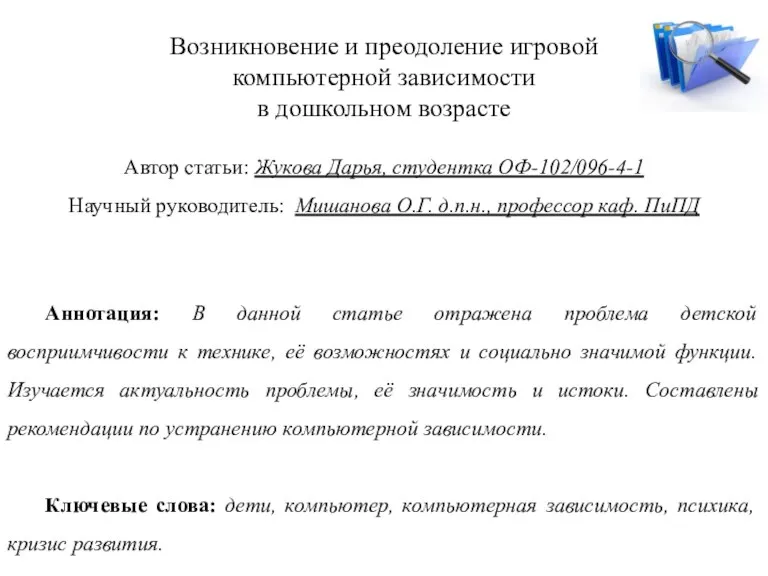 Возникновение и преодоление игровой компьютерной зависимости в дошкольном возрасте

Автор статьи: Жукова Дарья, студентка ОФ-102/096-4-1

Научный руководитель: Мишанова О.Г. д.п.н., профессор каф. ПиПД

Аннотация: В данной статье отражена проблема детской восприимчивости к технике, её возможностях и социально значимой функции. Изучается актуальность проблемы, её значимость и истоки. Составлены рекомендации по устранению компьютерной зависимости.

Ключевые слова: дети, компьютер, компьютерная зависимость, психика, кризис развития.